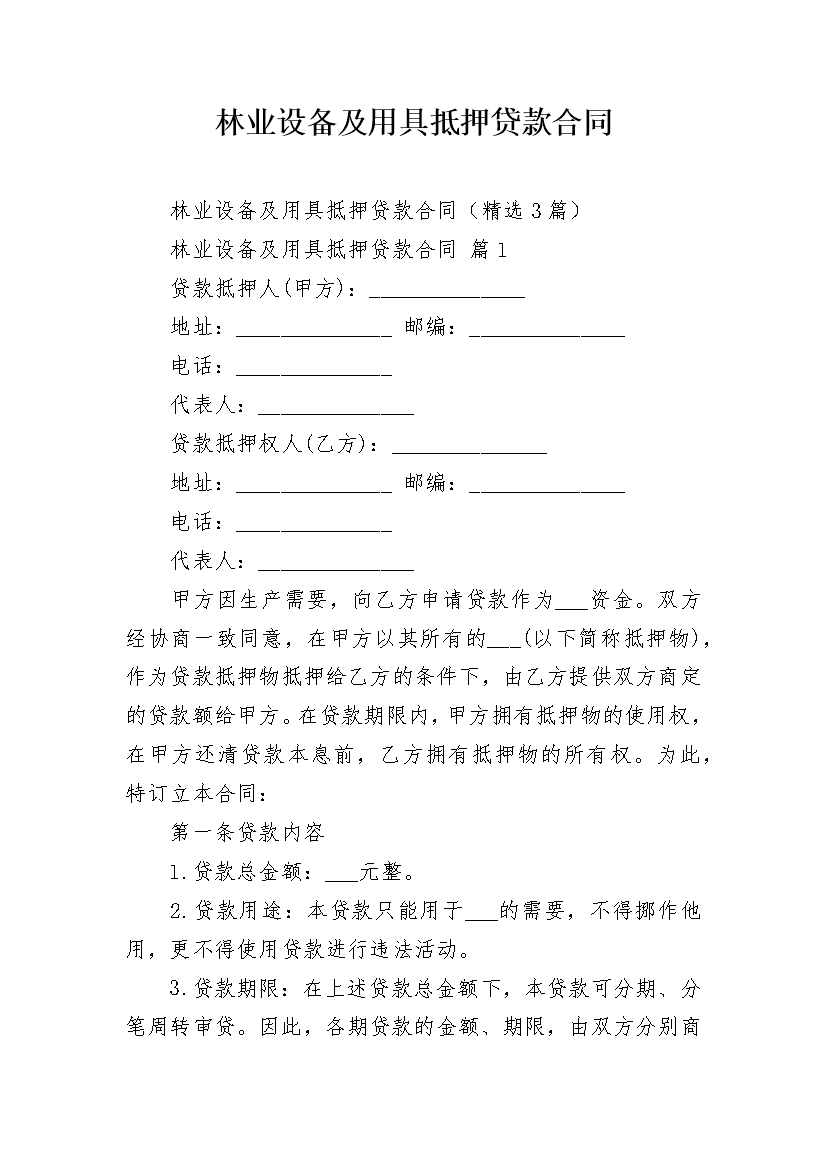 林业设备及用具抵押贷款合同

林业设备及用具抵押贷款合同（精选3篇）

林业设备及用具抵押贷款合同 篇1

贷款抵押人(甲方)：______________

地址：______________ 邮编：______________

电话：______________

代表人：______________

贷款抵押权人(乙方)：______________

地址：______________ 邮编：______________

电话：______________

代表人：______________

甲方因生产需要，向乙方申请贷款作为___资金。双方经协商一致同意，在甲方以其所有的___(以下简称抵押物)，作为贷款抵押物抵押给乙方的条件下，由乙方提供双方商定的贷款额给甲方。在贷款期限内，甲方拥有抵押物的使用权，在甲方还清贷款本息前，乙方拥有抵押物的所有权。为此，特订立本合同：

第一条贷款内容

1.贷款总金额：___元整。

2.贷款用途：本贷款只能用于___的需要，不得挪作他用，更不得使用贷款进行违法活动。

3.贷款期限：在上述贷款总金额下，本贷款可分期、分笔周转审贷。因此，各期贷款的金额、期限，由双方分别商